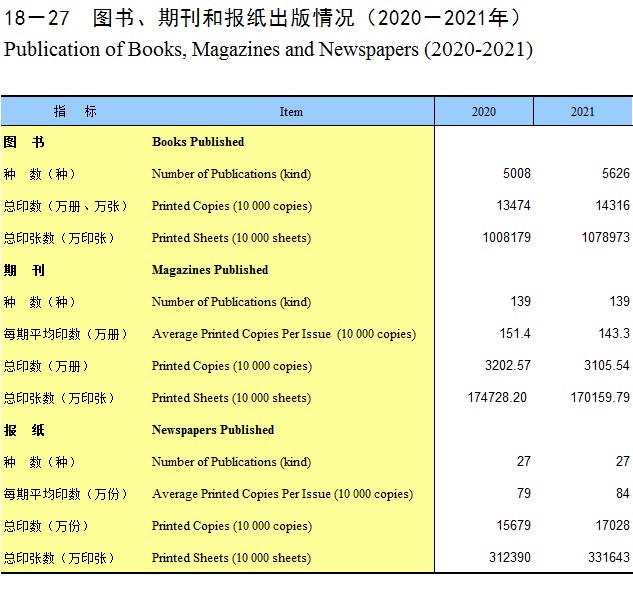 18－27　图书、期刊和报纸出版情况（2020－2021年）
Publication of Books, Magazines and Newspapers (2020-2021)

| 指　标 | Item | 2020 | 2021 |
|---|---|---|---|
| 图　书 | Books Published | | |
| 种　数（种） | Number of Publications (kind) | 5008 | 5626 |
| 总印数（万册、万张） | Printed Copies (10 000 copies) | 13474 | 14316 |
| 总印张数（万印张） | Printed Sheets (10 000 sheets) | 1008179 | 1078973 |
| 期　刊 | Magazines Published | | |
| 种　数（种） | Number of Publications (kind) | 139 | 139 |
| 每期平均印数（万册） | Average Printed Copies Per Issue (10 000 copies) | 151.4 | 143.3 |
| 总印数（万册） | Printed Copies (10 000 copies) | 3202.57 | 3105.54 |
| 总印张数（万印张） | Printed Sheets (10 000 sheets) | 174728.20 | 170159.79 |
| 报　纸 | Newspapers Published | | |
| 种　数（种） | Number of Publications (kind) | 27 | 27 |
| 每期平均印数（万份） | Average Printed Copies Per Issue (10 000 copies) | 79 | 84 |
| 总印数（万份） | Printed Copies (10 000 copies) | 15679 | 17028 |
| 总印张数（万印张） | Printed Sheets (10 000 sheets) | 312390 | 331643 |